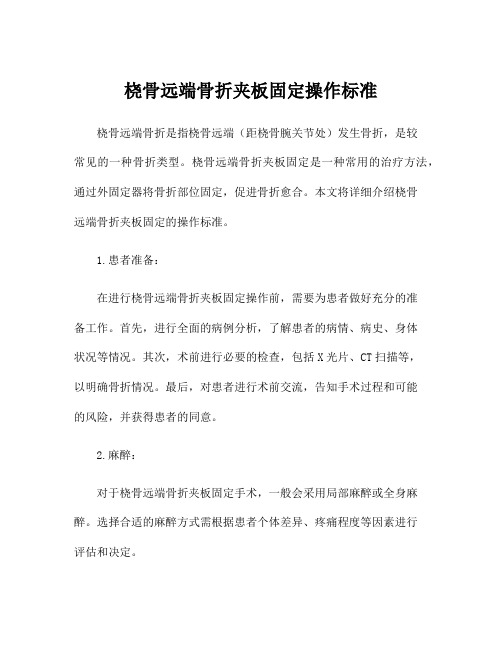 桡骨远端骨折夹板固定操作标准

桡骨远端骨折是指桡骨远端（距桡骨腕关节处）发生骨折，是较常见的一种骨折类型。桡骨远端骨折夹板固定是一种常用的治疗方法，通过外固定器将骨折部位固定，促进骨折愈合。本文将详细介绍桡骨远端骨折夹板固定的操作标准。

1.患者准备：

在进行桡骨远端骨折夹板固定操作前，需要为患者做好充分的准备工作。首先，进行全面的病例分析，了解患者的病情、病史、身体状况等情况。其次，术前进行必要的检查，包括X光片、CT扫描等，以明确骨折情况。最后，对患者进行术前交流，告知手术过程和可能的风险，并获得患者的同意。

2.麻醉：

对于桡骨远端骨折夹板固定手术，一般会采用局部麻醉或全身麻醉。选择合适的麻醉方式需根据患者个体差异、疼痛程度等因素进行评估和决定。